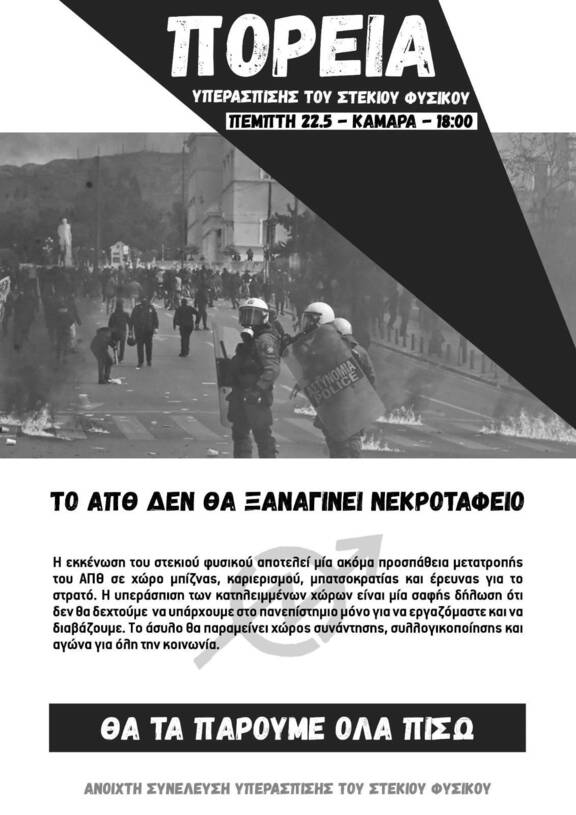 ΠΟΡΕΙΑ
ΥΠΕΡΑΣΠΙΣΗΣ ΤΟΥ ΣΤΕΚΙΟΥ ΦΥΣΙΚΟΥ
ΠΕΜΠΤΗ 22.5 – ΚΑΜΑΡΑ – 18:00

ΑΣΤΥΝΟΜΙΑ POLICE

ΤΟ ΑΠΘ ΔΕΝ ΘΑ ΞΑΝΑΓΙΝΕΙ ΝΕΚΡΟΤΑΦΕΙΟ

Η εκκένωση του στεκιού φυσικού αποτελεί μία ακόμα προσπάθεια μετατροπής του ΑΠΘ σε χώρο μπίζνας, καριερισμού, μπατσοκρατίας και έρευνας για το στρατό. Η υπεράσπιση των κατηλειμμένων χώρων είναι μία σαφής δήλωση ότι δεν θα δεχτούμε να υπάρχουμε στο πανεπίστημιο μόνο για να εργαζόμαστε και να διαβάζουμε. Το άσυλο θα παραμείνει χώρος συνάντησης, συλλογικοποίησης και αγώνα για όλη την κοινωνία.

ΘΑ ΤΑ ΠΑΡΟΥΜΕ ΟΛΑ ΠΙΣΩ

ΑΝΟΙΧΤΗ ΣΥΝΕΛΕΥΣΗ ΥΠΕΡΑΣΠΙΣΗΣ ΤΟΥ ΣΤΕΚΙΟΥ ΦΥΣΙΚΟΥ